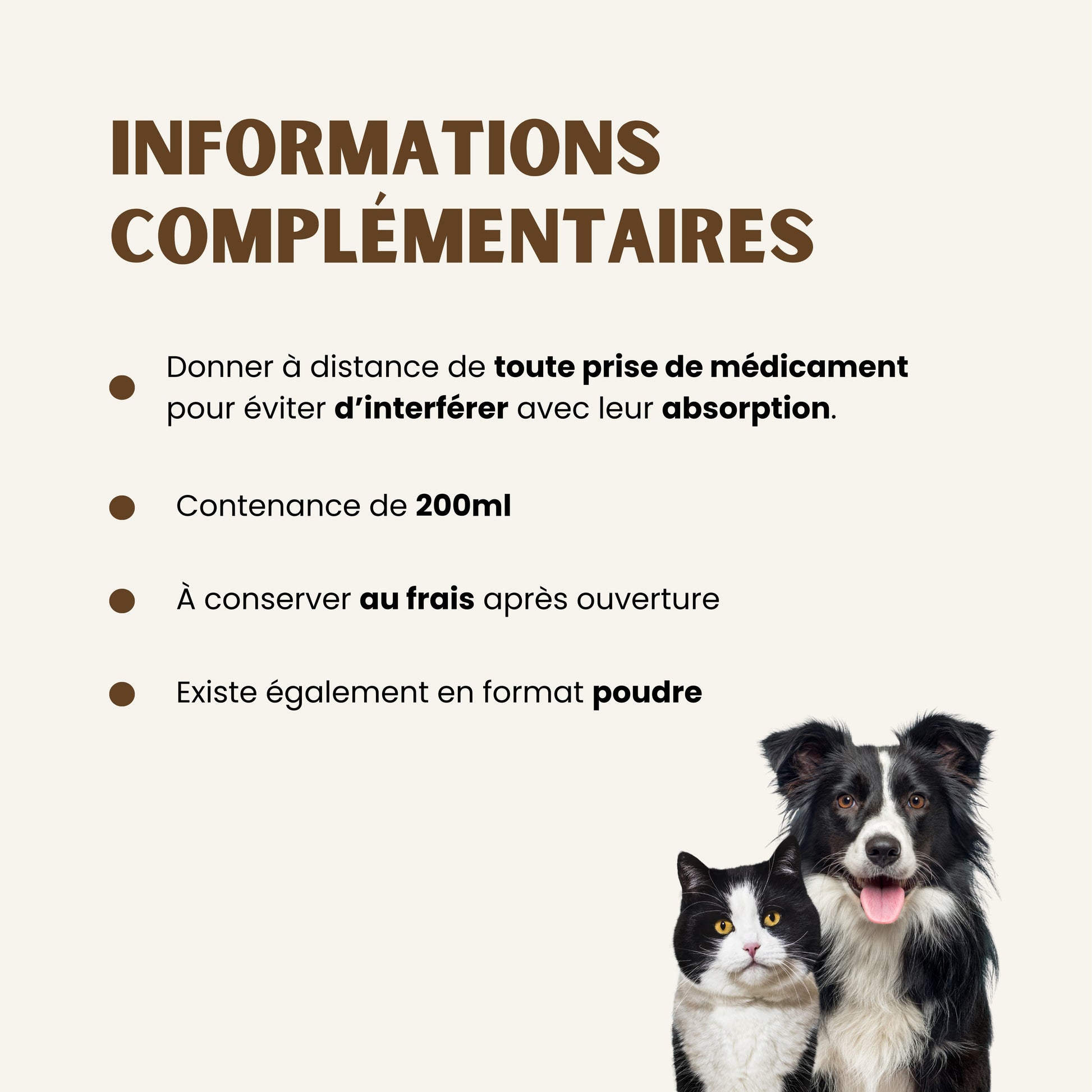 INFORMATIONS COMPLÉMENTAIRES

• Donner à distance de toute prise de médicament pour éviter d'interférer avec leur absorption.

• Contenance de 200ml

• À conserver au frais après ouverture

• Existe également en format poudre